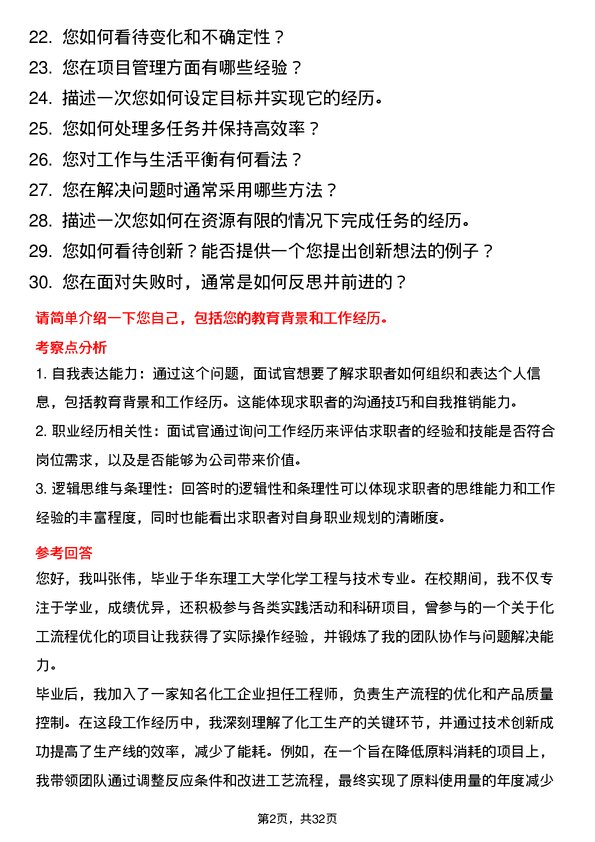 22. 您如何看待变化和不确定性？

23. 您在项目管理方面有哪些经验？

24. 描述一次您如何设定目标并实现它的经历。

25. 您如何处理多任务并保持高效率？

26. 您对工作与生活平衡有何看法？

27. 您在解决问题时通常采用哪些方法？

28. 描述一次您如何在资源有限的情况下完成任务的经历。

29. 您如何看待创新？能否提供一个您提出创新想法的例子？

30. 您在面对失败时，通常是如何反思并前进的？

请简单介绍一下您自己，包括您的教育背景和工作经历。

考察点分析

1. 自我表达能力：通过这个问题，面试官想要了解求职者如何组织和表达个人信息，包括教育背景和工作经历。这能体现求职者的沟通技巧和自我推销能力。

2. 职业经历相关性：面试官通过询问工作经历来评估求职者的经验和技能是否符合岗位需求，以及是否能够为公司带来价值。

3. 逻辑思维与条理性：回答时的逻辑性和条理性可以体现求职者的思维能力和工作经验的丰富程度，同时也能看出求职者对自身职业规划的清晰度。

参考回答

您好，我叫张伟，毕业于华东理工大学化学工程与技术专业。在校期间，我不仅专注于学业，成绩优异，还积极参与各类实践活动和科研项目，曾参与的一个关于化工流程优化的项目让我获得了实际操作经验，并锻炼了我的团队协作与问题解决能力。

毕业后，我加入了一家知名化工企业担任工程师，负责生产流程的优化和产品质量控制。在这段工作经历中，我深刻理解了化工生产的关键环节，并通过技术创新成功提高了生产线的效率，减少了能耗。例如，在一个旨在降低原料消耗的项目上，我带领团队通过调整反应条件和改进工艺流程，最终实现了原料使用量的年度减少

第2页，共32页